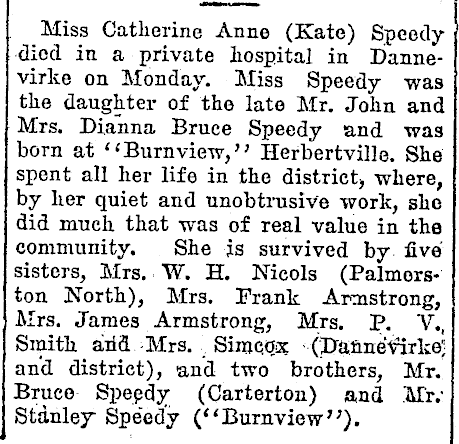 Miss Catherine Anne (Kate) Speedy died in a private hospital in Dannevirke on Monday. Miss Speedy was the daughter of the late Mr. John and Mrs. Dianna Bruce Speedy and was born at "Burnview," Herbertville. She spent all her life in the district, where, by her quiet and unobtrusive work, she did much that was of real value in the community. She is survived by five sisters, Mrs. W. H. Nicols (Palmerston North), Mrs. Frank Armstrong, Mrs. James Armstrong, Mrs. P. V. Smith and Mrs. Simcox (Dannevirke and district), and two brothers, Mr. Bruce Speedy (Carterton) and Mr. Stanley Speedy ("Burnview").